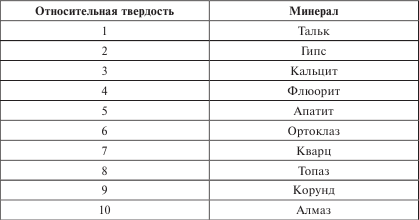 | Относительная твердость | Минерал |
|---|---|
| 1 | Тальк |
| 2 | Гипс |
| 3 | Кальцит |
| 4 | Флюорит |
| 5 | Апатит |
| 6 | Ортоклаз |
| 7 | Кварц |
| 8 | Топаз |
| 9 | Корунд |
| 10 | Алмаз |